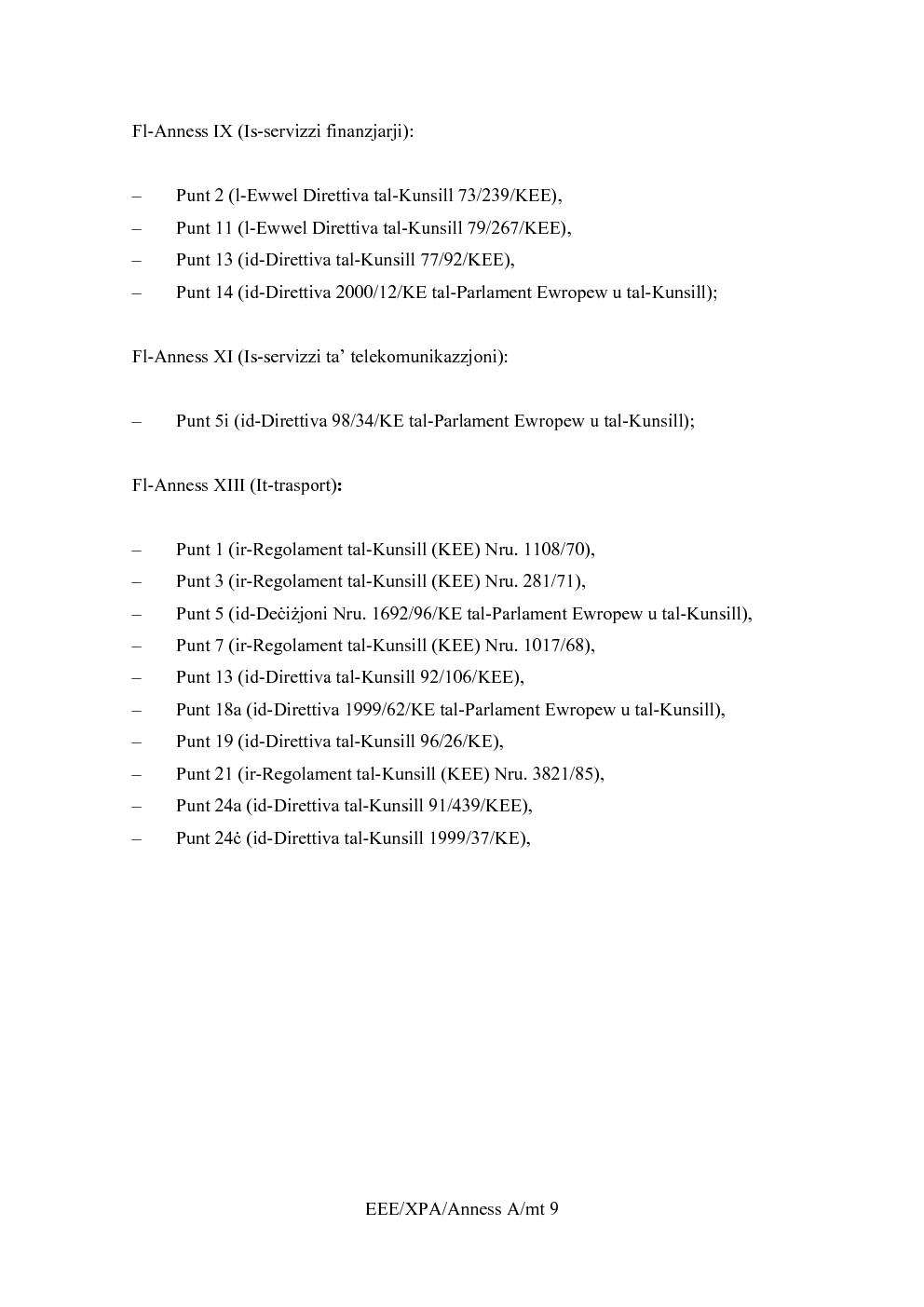 Fl-Anness IX (Is-servizzi finanzjarji):

– Punt 2 (l-Ewwel Direttiva tal-Kunsill 73/239/KEE),
– Punt 11 (l-Ewwel Direttiva tal-Kunsill 79/267/KEE),
– Punt 13 (id-Direttiva tal-Kunsill 77/92/KEE),
– Punt 14 (id-Direttiva 2000/12/KE tal-Parlament Ewropew u tal-Kunsill);

Fl-Anness XI (Is-servizzi ta' telekomunikazzjoni):

– Punt 5i (id-Direttiva 98/34/KE tal-Parlament Ewropew u tal-Kunsill);

Fl-Anness XIII (It-trasport):

– Punt 1 (ir-Regolament tal-Kunsill (KEE) Nru. 1108/70),
– Punt 3 (ir-Regolament tal-Kunsill (KEE) Nru. 281/71),
– Punt 5 (id-Deċiżjoni Nru. 1692/96/KE tal-Parlament Ewropew u tal-Kunsill),
– Punt 7 (ir-Regolament tal-Kunsill (KEE) Nru. 1017/68),
– Punt 13 (id-Direttiva tal-Kunsill 92/106/KEE),
– Punt 18a (id-Direttiva 1999/62/KE tal-Parlament Ewropew u tal-Kunsill),
– Punt 19 (id-Direttiva tal-Kunsill 96/26/KE),
– Punt 21 (ir-Regolament tal-Kunsill (KEE) Nru. 3821/85),
– Punt 24a (id-Direttiva tal-Kunsill 91/439/KEE),
– Punt 24ċ (id-Direttiva tal-Kunsill 1999/37/KE),

EEE/XPA/Anness A/mt 9